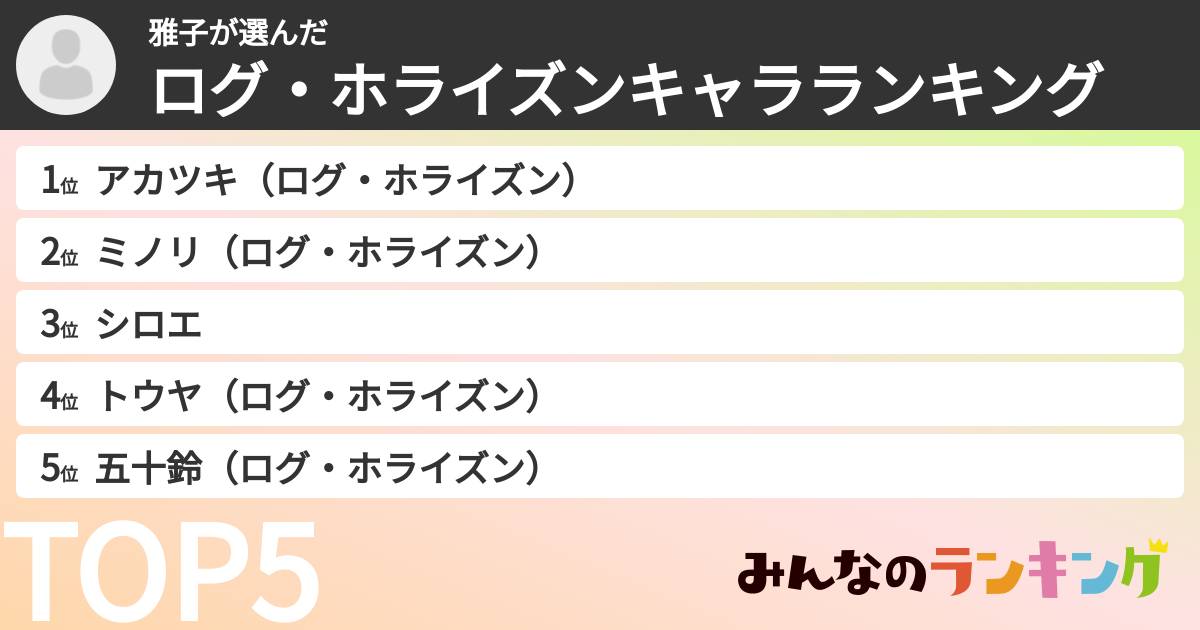 雅子が選んだ
ログ・ホライズンキャラランキング

1位 アカツキ（ログ・ホライズン）
2位 ミノリ（ログ・ホライズン）
3位 シロエ
4位 トウヤ（ログ・ホライズン）
5位 五十鈴（ログ・ホライズン）

TOP5

みんなのランキング